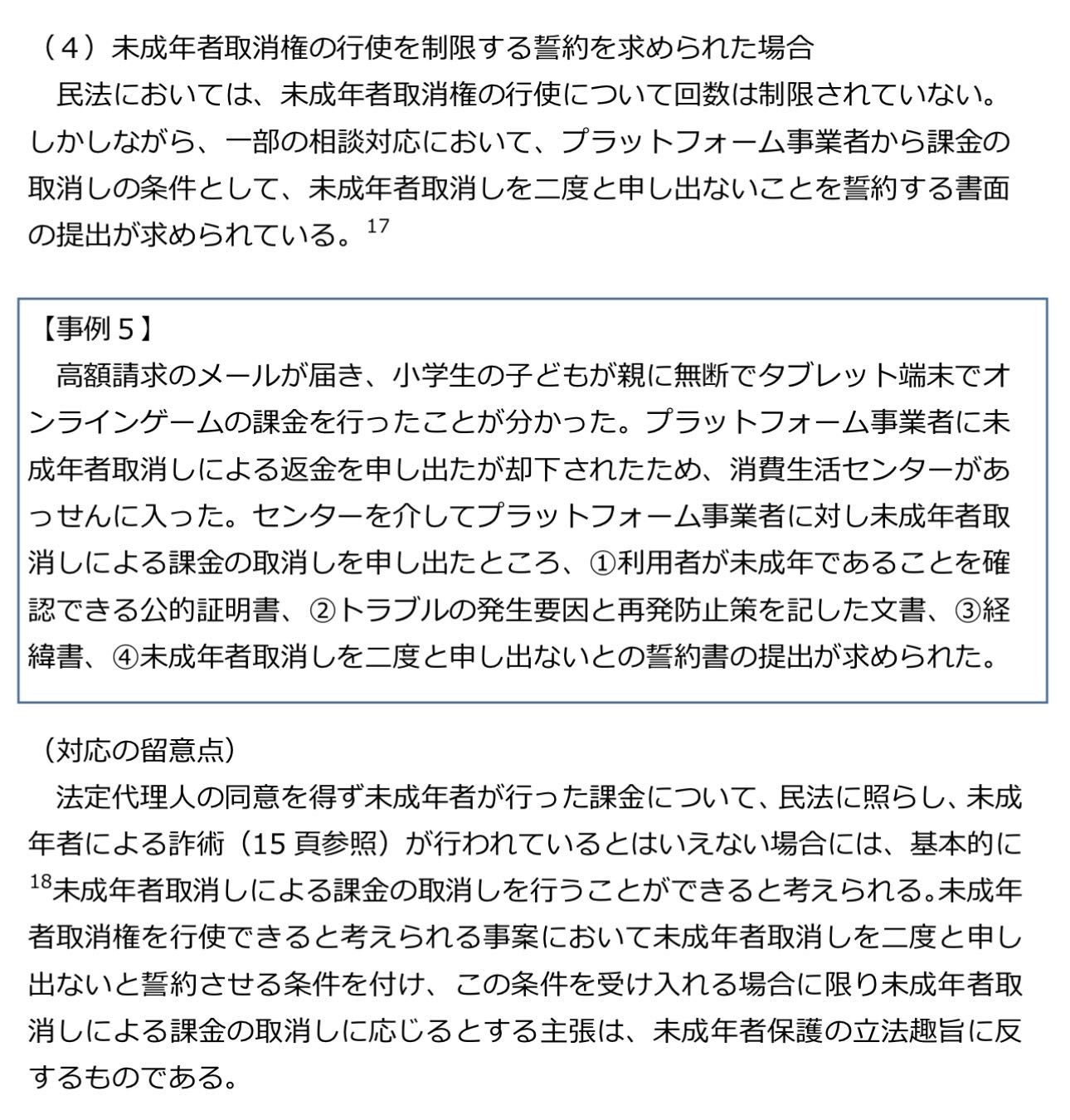 （４）未成年者取消権の行使を制限する誓約を求められた場合

民法においては、未成年者取消権の行使について回数は制限されていない。しかしながら、一部の相談対応において、プラットフォーム事業者から課金の取消しの条件として、未成年者取消しを二度と申し出ないことを誓約する書面の提出が求められている。$^{17}$

【事例５】

高額請求のメールが届き、小学生の子どもが親に無断でタブレット端末でオンラインゲームの課金を行ったことが分かった。プラットフォーム事業者に未成年者取消しによる返金を申し出たが却下されたため、消費生活センターがあっせんに入った。センターを介してプラットフォーム事業者に対し未成年者取消しによる課金の取消しを申し出たところ、①利用者が未成年であることを確認できる公的証明書、②トラブルの発生要因と再発防止策を記した文書、③経緯書、④未成年者取消しを二度と申し出ないとの誓約書の提出が求められた。

（対応の留意点）

法定代理人の同意を得ず未成年者が行った課金について、民法に照らし、未成年者による詐術（15 頁参照）が行われているとはいえない場合には、基本的に$^{18}$未成年者取消しによる課金の取消しを行うことができると考えられる。未成年者取消権を行使できると考えられる事案において未成年者取消しを二度と申し出ないと誓約させる条件を付け、この条件を受け入れる場合に限り未成年者取消しによる課金の取消しに応じるとする主張は、未成年者保護の立法趣旨に反するものである。